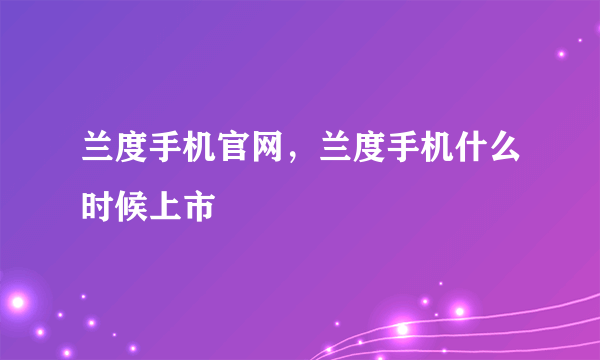 兰度手机官网，兰度手机什么时候上市